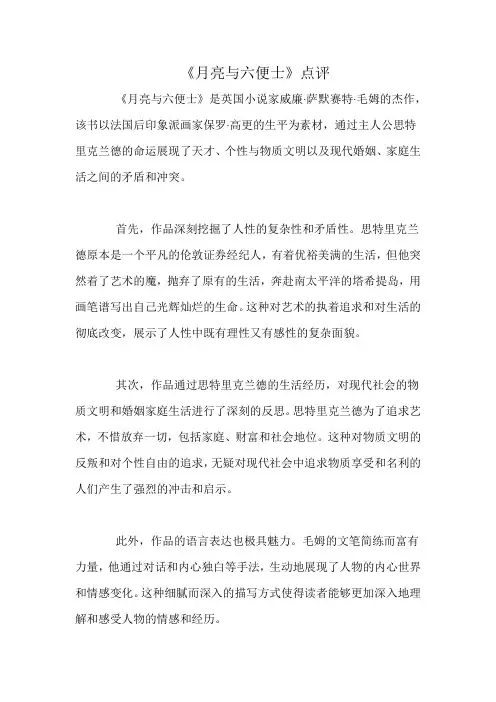 《月亮与六便士》点评

《月亮与六便士》是英国小说家威廉·萨默赛特·毛姆的杰作，该书以法国后印象派画家保罗·高更的生平为素材，通过主人公思特里克兰德的命运展现了天才、个性与物质文明以及现代婚姻、家庭生活之间的矛盾和冲突。

首先，作品深刻挖掘了人性的复杂性和矛盾性。思特里克兰德原本是一个平凡的伦敦证券经纪人，有着优裕美满的生活，但他突然着了艺术的魔，抛弃了原有的生活，奔赴南太平洋的塔希提岛，用画笔谱写出自己光辉灿烂的生命。这种对艺术的执着追求和对生活的彻底改变，展示了人性中既有理性又有感性的复杂面貌。

其次，作品通过思特里克兰德的生活经历，对现代社会的物质文明和婚姻家庭生活进行了深刻的反思。思特里克兰德为了追求艺术，不惜放弃一切，包括家庭、财富和社会地位。这种对物质文明的反叛和对个性自由的追求，无疑对现代社会中追求物质享受和名利的人们产生了强烈的冲击和启示。

此外，作品的语言表达也极具魅力。毛姆的文笔简练而富有力量，他通过对话和内心独白等手法，生动地展现了人物的内心世界和情感变化。这种细腻而深入的描写方式使得读者能够更加深入地理解和感受人物的情感和经历。